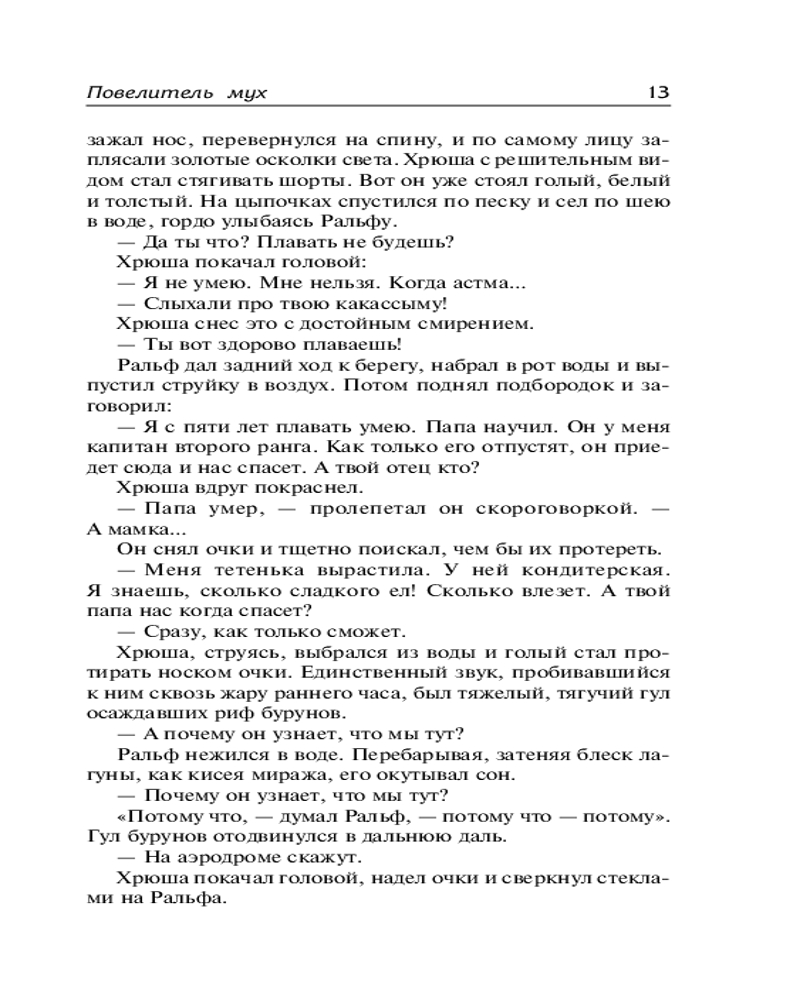 Повелитель мух 13

зажал нос, перевернулся на спину, и по самому лицу заплясали золотые осколки света. Хрюша с решительным видом стал стягивать шорты. Вот он уже стоял голый, белый и толстый. На цыпочках спустился по песку и сел по шею в воде, гордо улыбаясь Ральфу.

— Да ты что? Плавать не будешь?

Хрюша покачал головой:

— Я не умею. Мне нельзя. Когда астма...

— Слыхали про твою какассыму!

Хрюша снес это с достойным смирением.

— Ты вот здорово плаваешь!

Ральф дал задний ход к берегу, набрал в рот воды и выпустил струйку в воздух. Потом поднял подбородок и заговорил:

— Я с пяти лет плавать умею. Папа научил. Он у меня капитан второго ранга. Как только его отпустят, он приедет сюда и нас спасет. А твой отец кто?

Хрюша вдруг покраснел.

— Папа умер, — пролепетал он скороговоркой. — А мамка...

Он снял очки и тщетно поискал, чем бы их протереть.

— Меня тетенька вырастила. У ней кондитерская. Я знаешь, сколько сладкого ел! Сколько влезет. А твой папа нас когда спасет?

— Сразу, как только сможет.

Хрюша, струясь, выбрался из воды и голый стал протирать носком очки. Единственный звук, пробивавшийся к ним сквозь жару раннего часа, был тяжелый, тягучий гул осаждавших риф бурунов.

— А почему он узнает, что мы тут?

Ральф нежился в воде. Перебарывая, затеняя блеск лагуны, как кисея миража, его окутывал сон.

— Почему он узнает, что мы тут?

«Потому что, — думал Ральф, — потому что — потому». Гул бурунов отодвинулся в дальнюю даль.

— На аэродроме скажут.

Хрюша покачал головой, надел очки и сверкнул стеклами на Ральфа.